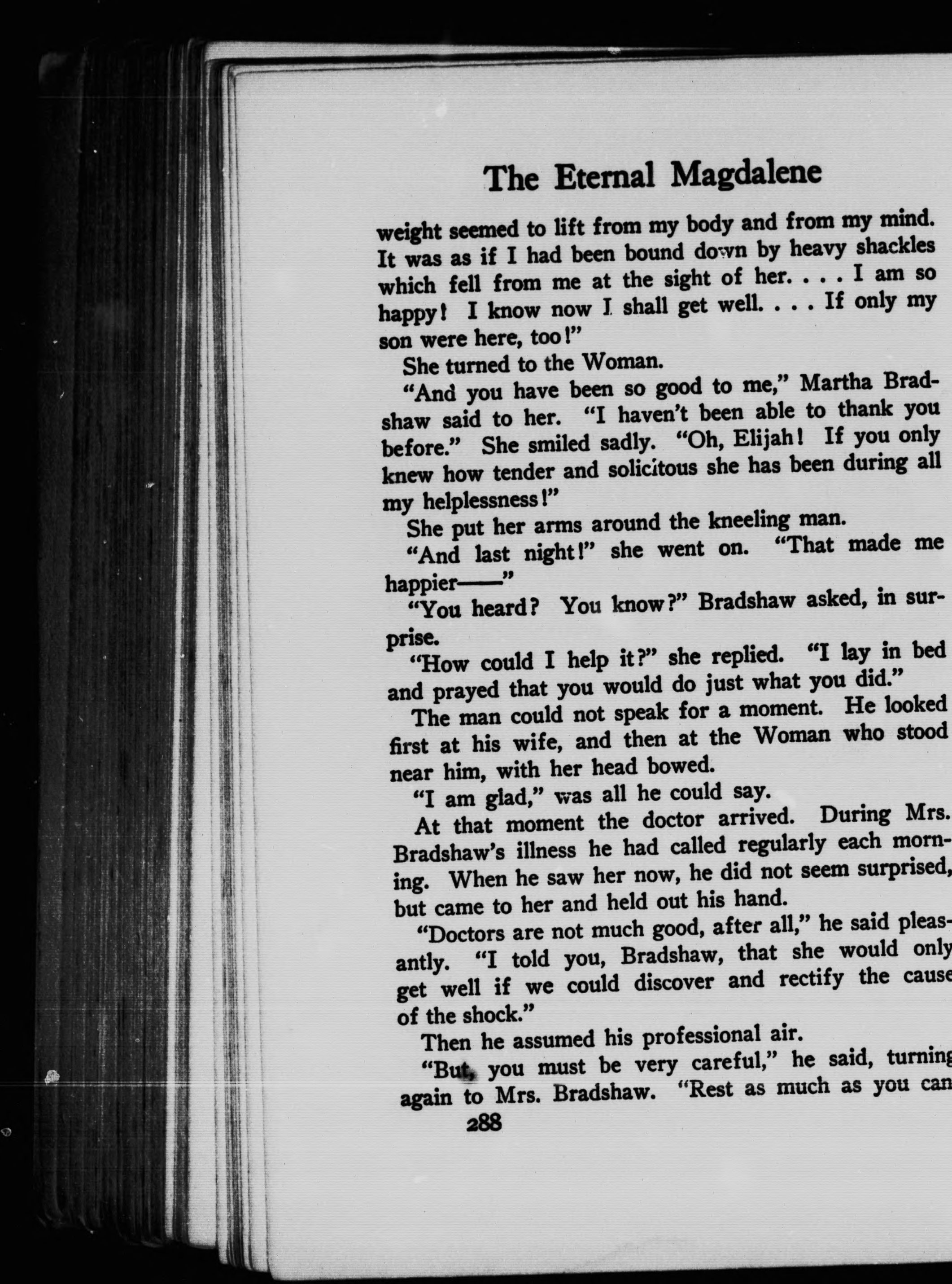 The Eternal Magdalene

weight seemed to lift from my body and from my mind. It was as if I had been bound down by heavy shackles which fell from me at the sight of her. . . . I am so happy! I know now I shall get well. . . . If only my son were here, too!"

She turned to the Woman.

"And you have been so good to me," Martha Bradshaw said to her. "I haven't been able to thank you before." She smiled sadly. "Oh, Elijah! If you only knew how tender and solicitous she has been during all my helplessness!"

She put her arms around the kneeling man.

"And last night!" she went on. "That made me happier——"

"You heard? You know?" Bradshaw asked, in surprise.

"How could I help it?" she replied. "I lay in bed and prayed that you would do just what you did."

The man could not speak for a moment. He looked first at his wife, and then at the Woman who stood near him, with her head bowed.

"I am glad," was all he could say.

At that moment the doctor arrived. During Mrs. Bradshaw's illness he had called regularly each morning. When he saw her now, he did not seem surprised, but came to her and held out his hand.

"Doctors are not much good, after all," he said pleasantly. "I told you, Bradshaw, that she would only get well if we could discover and rectify the cause of the shock."

Then he assumed his professional air.

"But, you must be very careful," he said, turning again to Mrs. Bradshaw. "Rest as much as you can

288